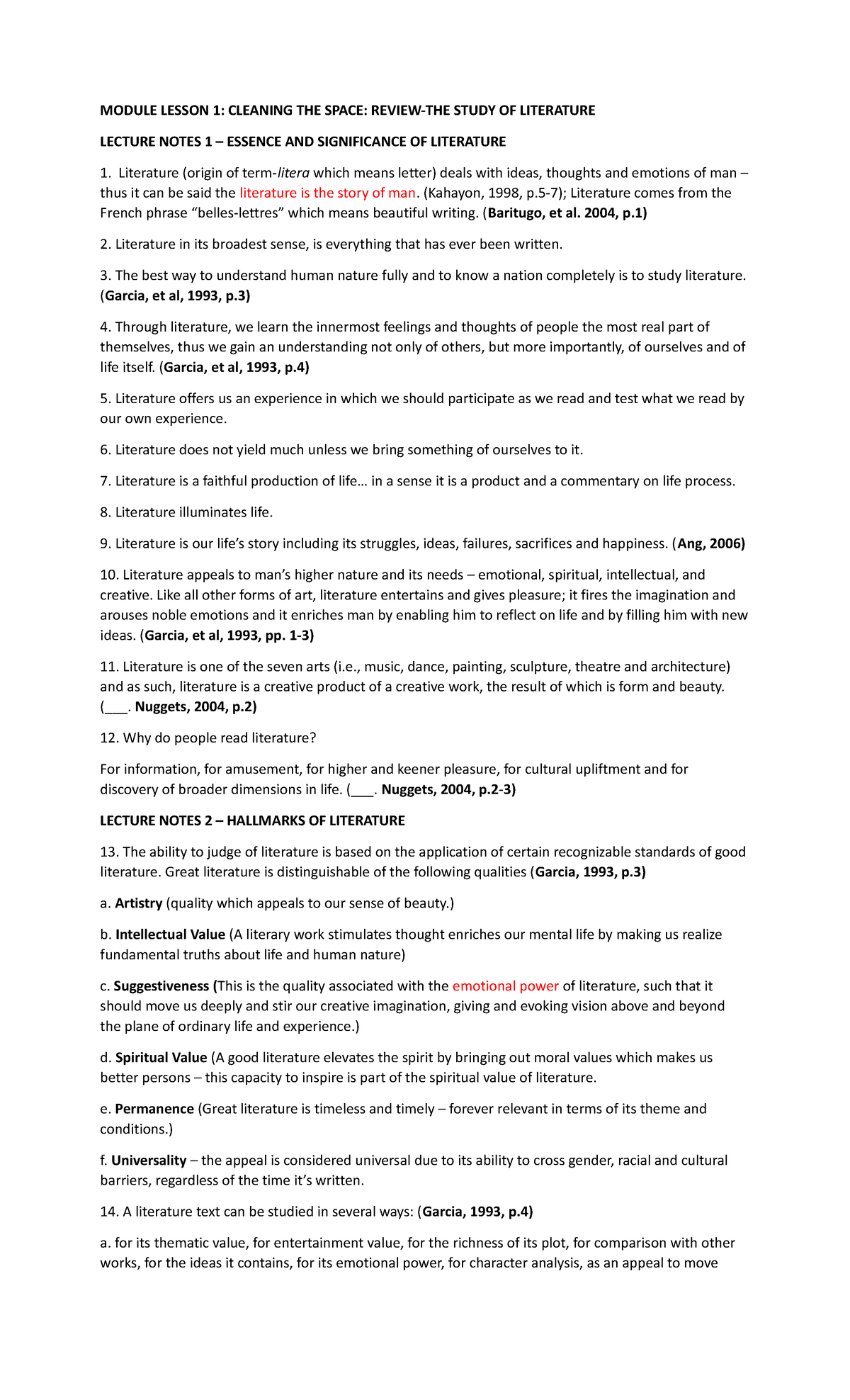 MODULE LESSON 1: CLEANING THE SPACE: REVIEW-THE STUDY OF LITERATURE

LECTURE NOTES 1 – ESSENCE AND SIGNIFICANCE OF LITERATURE

1. Literature (origin of term-litera which means letter) deals with ideas, thoughts and emotions of man – thus it can be said the literature is the story of man. (Kahayon, 1998, p.5-7); Literature comes from the French phrase “belles-lettres” which means beautiful writing. (Baritugo, et al. 2004, p.1)

2. Literature in its broadest sense, is everything that has ever been written.

3. The best way to understand human nature fully and to know a nation completely is to study literature. (Garcia, et al, 1993, p.3)

4. Through literature, we learn the innermost feelings and thoughts of people the most real part of themselves, thus we gain an understanding not only of others, but more importantly, of ourselves and of life itself. (Garcia, et al, 1993, p.4)

5. Literature offers us an experience in which we should participate as we read and test what we read by our own experience.

6. Literature does not yield much unless we bring something of ourselves to it.

7. Literature is a faithful production of life… in a sense it is a product and a commentary on life process.

8. Literature illuminates life.

9. Literature is our life’s story including its struggles, ideas, failures, sacrifices and happiness. (Ang, 2006)

10. Literature appeals to man’s higher nature and its needs – emotional, spiritual, intellectual, and creative. Like all other forms of art, literature entertains and gives pleasure; it fires the imagination and arouses noble emotions and it enriches man by enabling him to reflect on life and by filling him with new ideas. (Garcia, et al, 1993, pp. 1-3)

11. Literature is one of the seven arts (i.e., music, dance, painting, sculpture, theatre and architecture) and as such, literature is a creative product of a creative work, the result of which is form and beauty. (___. Nuggets, 2004, p.2)

12. Why do people read literature?

For information, for amusement, for higher and keener pleasure, for cultural upliftment and for discovery of broader dimensions in life. (___. Nuggets, 2004, p.2-3)

LECTURE NOTES 2 – HALLMARKS OF LITERATURE

13. The ability to judge of literature is based on the application of certain recognizable standards of good literature. Great literature is distinguishable of the following qualities (Garcia, 1993, p.3)

a. Artistry (quality which appeals to our sense of beauty.)

b. Intellectual Value (A literary work stimulates thought enriches our mental life by making us realize fundamental truths about life and human nature)

c. Suggestiveness (This is the quality associated with the emotional power of literature, such that it should move us deeply and stir our creative imagination, giving and evoking vision above and beyond the plane of ordinary life and experience.)

d. Spiritual Value (A good literature elevates the spirit by bringing out moral values which makes us better persons – this capacity to inspire is part of the spiritual value of literature.

e. Permanence (Great literature is timeless and timely – forever relevant in terms of its theme and conditions.)

f. Universality – the appeal is considered universal due to its ability to cross gender, racial and cultural barriers, regardless of the time it’s written.

14. A literature text can be studied in several ways: (Garcia, 1993, p.4)

a. for its thematic value, for entertainment value, for the richness of its plot, for comparison with other works, for the ideas it contains, for its emotional power, for character analysis, as an appeal to move